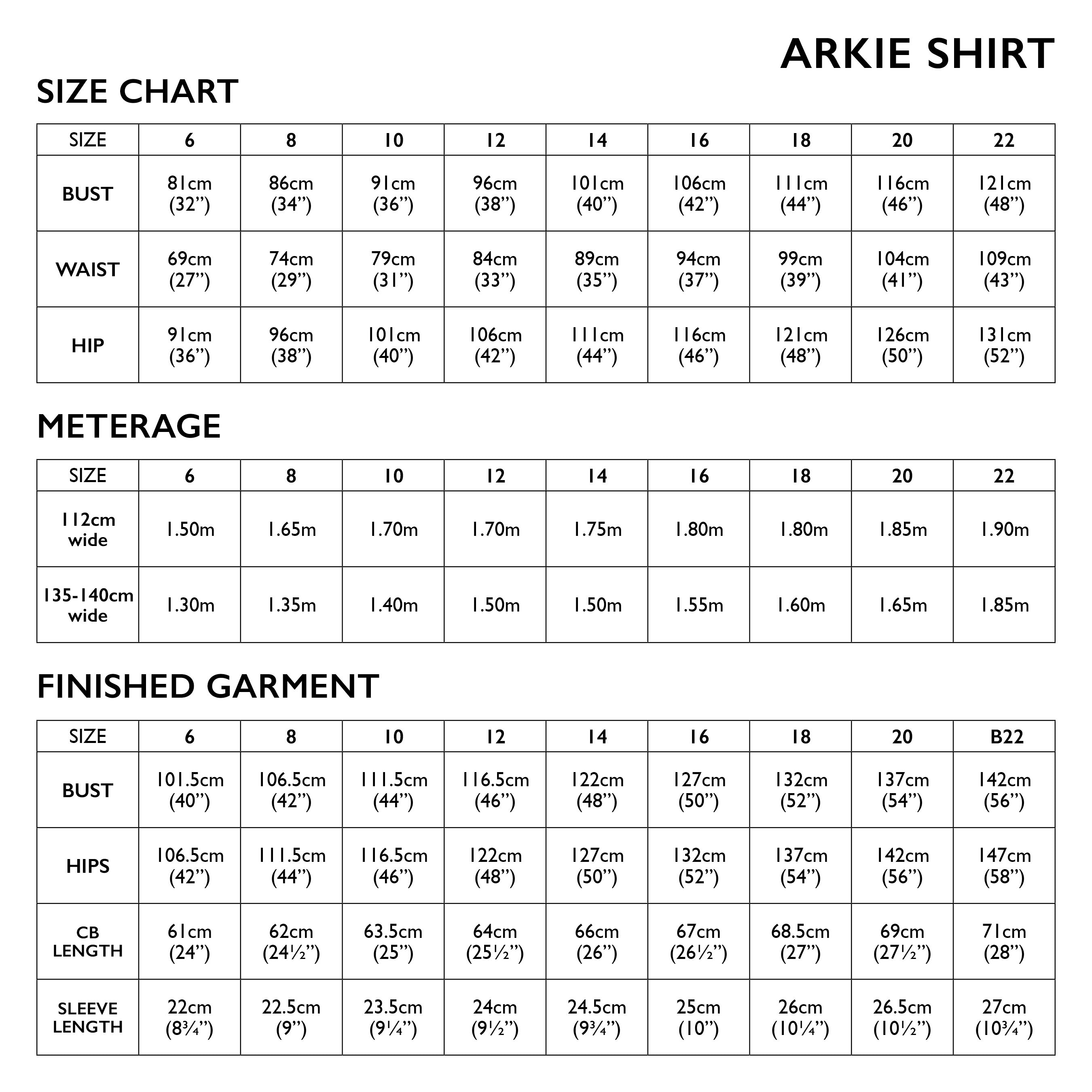 ARKIE SHIRT

SIZE CHART

| SIZE | 6 | 8 | 10 | 12 | 14 | 16 | 18 | 20 | 22 |
|---|---|---|---|---|---|---|---|---|---|
| BUST | 81cm (32”) | 86cm (34”) | 91cm (36”) | 96cm (38”) | 101cm (40”) | 106cm (42”) | 111cm (44”) | 116cm (46”) | 121cm (48”) |
| WAIST | 69cm (27”) | 74cm (29”) | 79cm (31”) | 84cm (33”) | 89cm (35”) | 94cm (37”) | 99cm (39”) | 104cm (41”) | 109cm (43”) |
| HIP | 91cm (36”) | 96cm (38”) | 101cm (40”) | 106cm (42”) | 111cm (44”) | 116cm (46”) | 121cm (48”) | 126cm (50”) | 131cm (52”) |

METERAGE

| SIZE | 6 | 8 | 10 | 12 | 14 | 16 | 18 | 20 | 22 |
|---|---|---|---|---|---|---|---|---|---|
| 112cm wide | 1.50m | 1.65m | 1.70m | 1.70m | 1.75m | 1.80m | 1.80m | 1.85m | 1.90m |
| 135-140cm wide | 1.30m | 1.35m | 1.40m | 1.50m | 1.50m | 1.55m | 1.60m | 1.65m | 1.85m |

FINISHED GARMENT

| SIZE | 6 | 8 | 10 | 12 | 14 | 16 | 18 | 20 | B22 |
|---|---|---|---|---|---|---|---|---|---|
| BUST | 101.5cm (40”) | 106.5cm (42”) | 111.5cm (44”) | 116.5cm (46”) | 122cm (48”) | 127cm (50”) | 132cm (52”) | 137cm (54”) | 142cm (56”) |
| HIPS | 106.5cm (42”) | 111.5cm (44”) | 116.5cm (46”) | 122cm (48”) | 127cm (50”) | 132cm (52”) | 137cm (54”) | 142cm (56”) | 147cm (58”) |
| CB LENGTH | 61cm (24”) | 62cm (24½”) | 63.5cm (25”) | 64cm (25½”) | 66cm (26”) | 67cm (26½”) | 68.5cm (27”) | 69cm (27½”) | 71cm (28”) |
| SLEEVE LENGTH | 22cm (8¾”) | 22.5cm (9”) | 23.5cm (9¼”) | 24cm (9½”) | 24.5cm (9¾”) | 25cm (10”) | 26cm (10¼”) | 26.5cm (10½”) | 27cm (10¾”) |